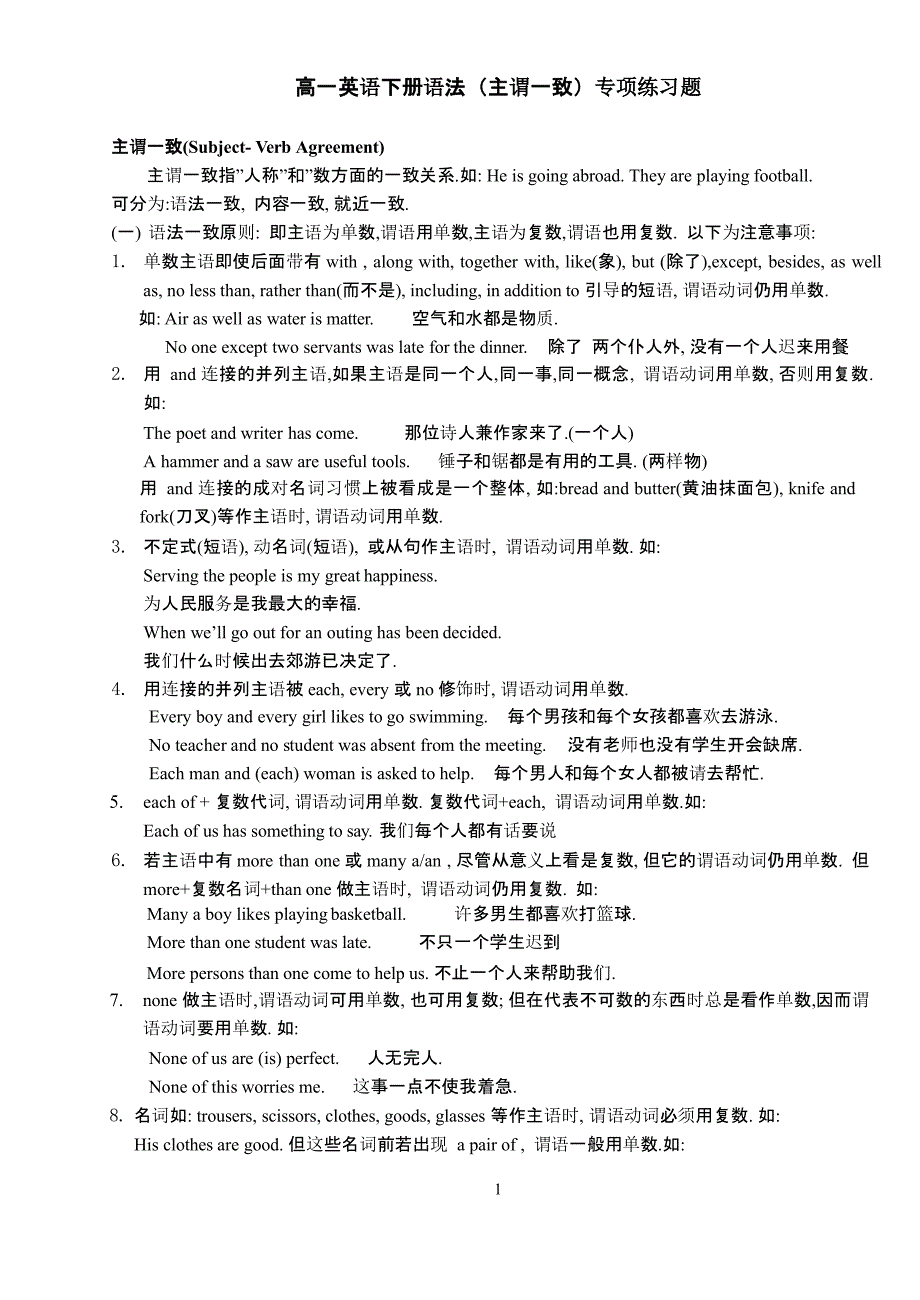 高一英语下册语法（主谓一致）专项练习题

主谓一致(Subject- Verb Agreement)

主谓一致指"人称"和"数方面的一致关系.如: He is going abroad. They are playing football.

可分为:语法一致, 内容一致, 就近一致.

(一) 语法一致原则: 即主语为单数,谓语用单数,主语为复数,谓语也用复数. 以下为注意事项:

1. 单数主语即使后面带有 with , along with, together with, like(象), but (除了),except, besides, as well as, no less than, rather than(而不是), including, in addition to 引导的短语, 谓语动词仍用单数.

如: Air as well as water is matter. 空气和水都是物质.

No one except two servants was late for the dinner. 除了 两个仆人外, 没有一个人迟来用餐

2. 用 and 连接的并列主语,如果主语是同一个人,同一事,同一概念, 谓语动词用单数, 否则用复数. 如:

The poet and writer has come. 那位诗人兼作家来了.(一个人)

A hammer and a saw are useful tools. 锤子和锯都是有用的工具. (两样物)

用 and 连接的成对名词习惯上被看成是一个整体, 如:bread and butter(黄油抹面包), knife and fork(刀叉)等作主语时, 谓语动词用单数.

3. 不定式(短语), 动名词(短语), 或从句作主语时, 谓语动词用单数. 如:

Serving the people is my great happiness.

为人民服务是我最大的幸福.

When we'll go out for an outing has been decided.

我们什么时候出去郊游已决定了.

4. 用连接的并列主语被 each, every 或 no 修饰时, 谓语动词用单数.

Every boy and every girl likes to go swimming. 每个男孩和每个女孩都喜欢去游泳.

No teacher and no student was absent from the meeting. 没有老师也没有学生开会缺席.

Each man and (each) woman is asked to help. 每个男人和每个女人都被请去帮忙.

5. each of + 复数代词, 谓语动词用单数. 复数代词+each, 谓语动词用单数.如:

Each of us has something to say. 我们每个人都有话要说

6. 若主语中有 more than one 或 many a/an , 尽管从意义上看是复数, 但它的谓语动词仍用单数. 但 more+复数名词+than one 做主语时, 谓语动词仍用复数. 如:

Many a boy likes playing basketball. 许多男生都喜欢打篮球.

More than one student was late. 不只一个学生迟到

More persons than one come to help us. 不止一个人来帮助我们.

7. none 做主语时,谓语动词可用单数, 也可用复数; 但在代表不可数的东西时总是看作单数,因而谓语动词要用单数. 如:

None of us are (is) perfect. 人无完人.

None of this worries me. 这事一点不使我着急.

8. 名词如: trousers, scissors, clothes, goods, glasses 等作主语时, 谓语动词必须用复数. 如:

His clothes are good. 但这些名词前若出现 a pair of , 谓语一般用单数.如:

1